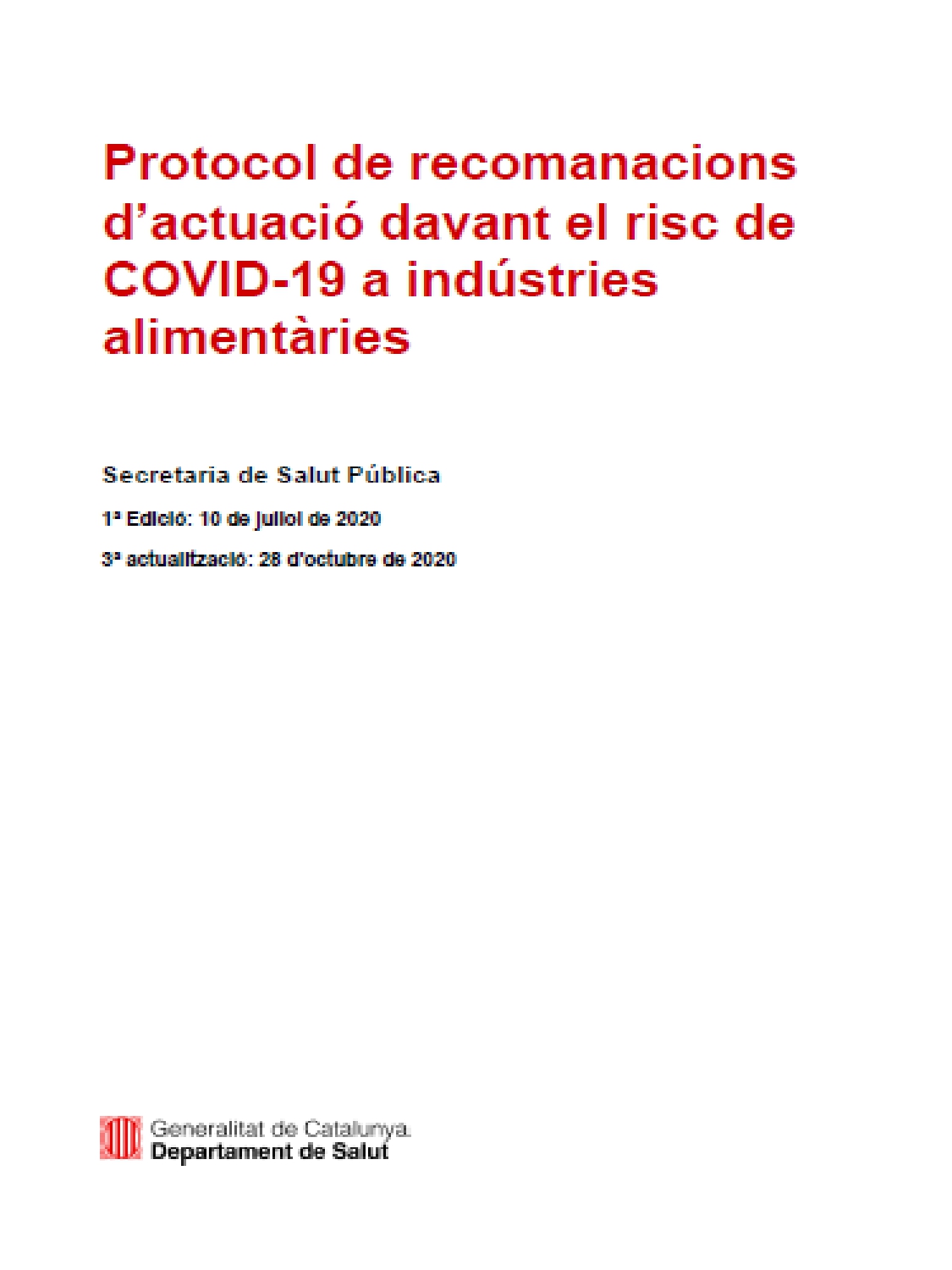 Protocol de recomanacions d'actuació davant el risc de COVID-19 a indústries alimentàries

Secretaria de Salut Pública

1ª Edició: 10 de juliol de 2020

3ª actualització: 28 d'octubre de 2020

Generalitat de Catalunya
Departament de Salut